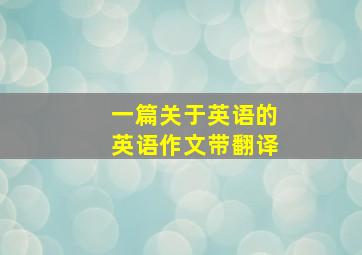 一篇关于英语的
英语作文带翻译